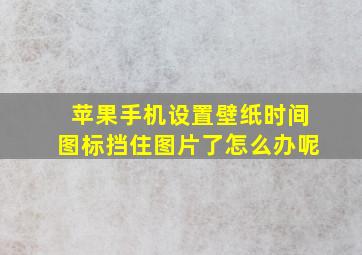 苹果手机设置壁纸时间图标挡住图片了怎么办呢